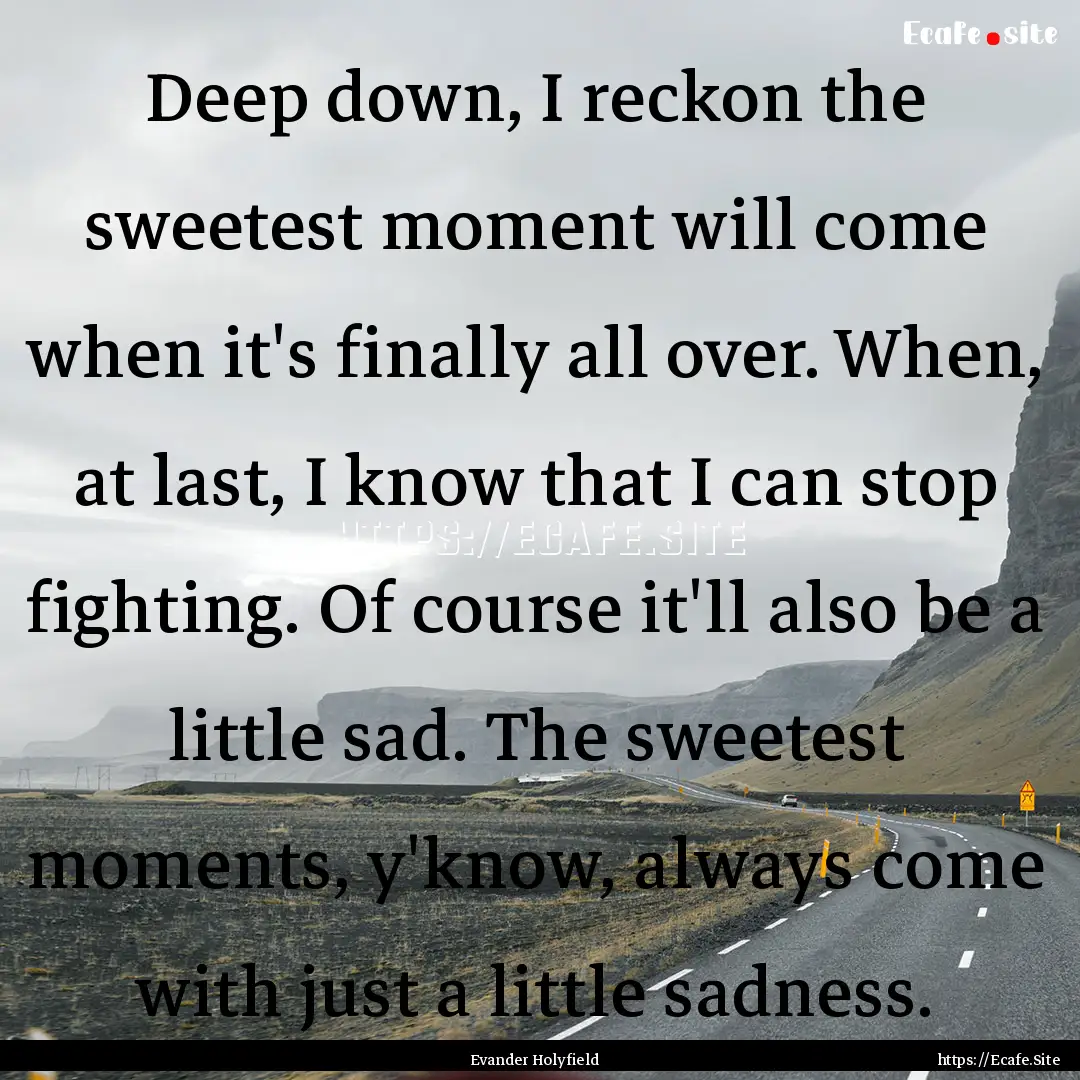 Ecafe.site

Deep down, I reckon the sweetest moment will come when it's finally all over. When, at last, I know that I can stop fighting. Of course it'll also be a little sad. The sweetest moments, y'know, always come with just a little sadness.

HTTPS://ECAFE.SITE

Evander Holyfield

https://Ecafe.Site